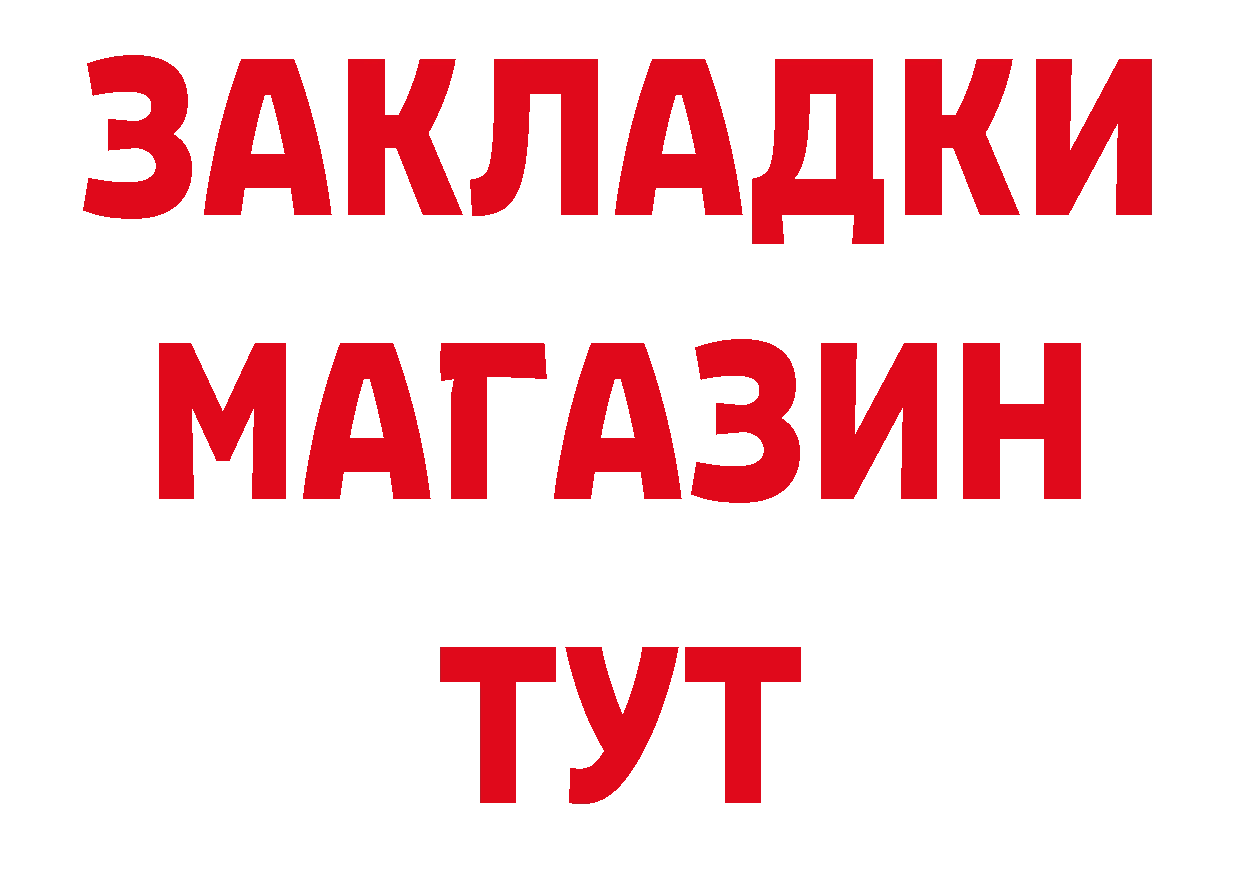 ЗАКЛАДКИ
МАГАЗИН
ТУТ